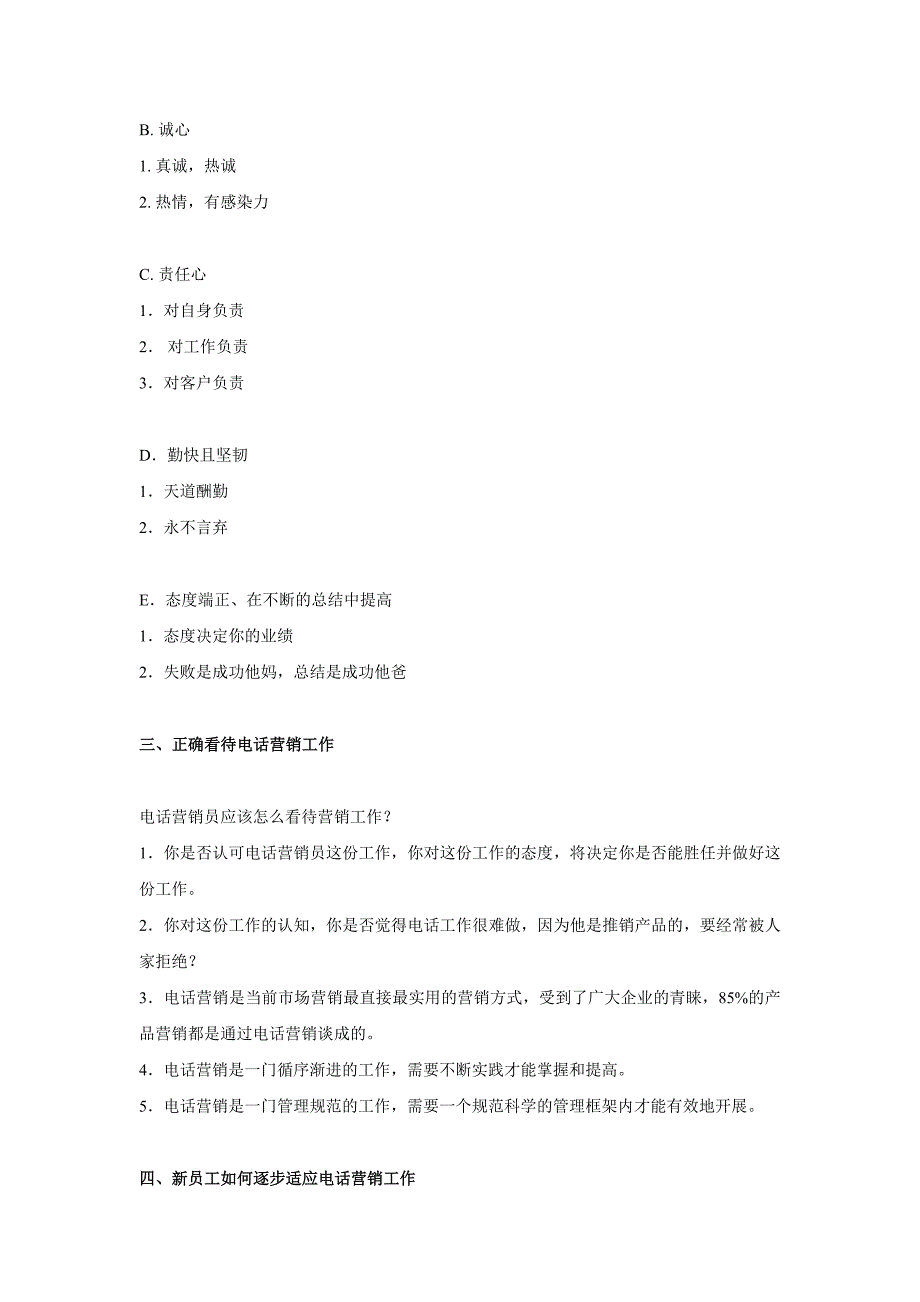 B. 诚心

1. 真诚，热诚

2. 热情，有感染力

C. 责任心

1．对自身负责

2． 对工作负责

3．对客户负责

D．勤快且坚韧

1．天道酬勤

2．永不言弃

E．态度端正、在不断的总结中提高

1．态度决定你的业绩

2．失败是成功他妈，总结是成功他爸

三、正确看待电话营销工作

电话营销员应该怎么看待营销工作？

1．你是否认可电话营销员这份工作，你对这份工作的态度，将决定你是否能胜任并做好这份工作。

2．你对这份工作的认知，你是否觉得电话工作很难做，因为他是推销产品的，要经常被人家拒绝？

3．电话营销是当前市场营销最直接最实用的营销方式，受到了广大企业的青睐，85%的产品营销都是通过电话营销谈成的。

4．电话营销是一门循序渐进的工作，需要不断实践才能掌握和提高。

5．电话营销是一门管理规范的工作，需要一个规范科学的管理框架内才能有效地开展。

四、新员工如何逐步适应电话营销工作